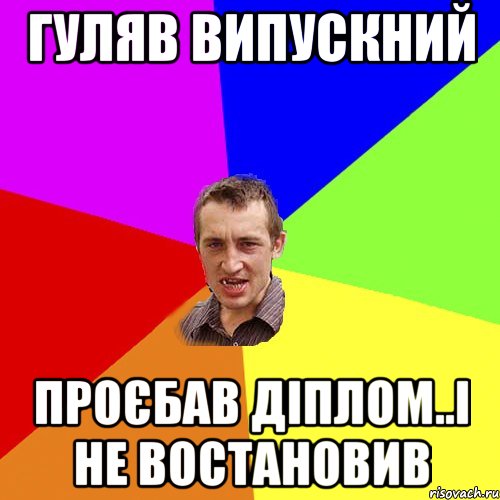 ГУЛЯВ ВИПУСКНИЙ

ПРОЄБАВ ДІПЛОМ..І НЕ ВОСТАНОВИВ

risovach.ru